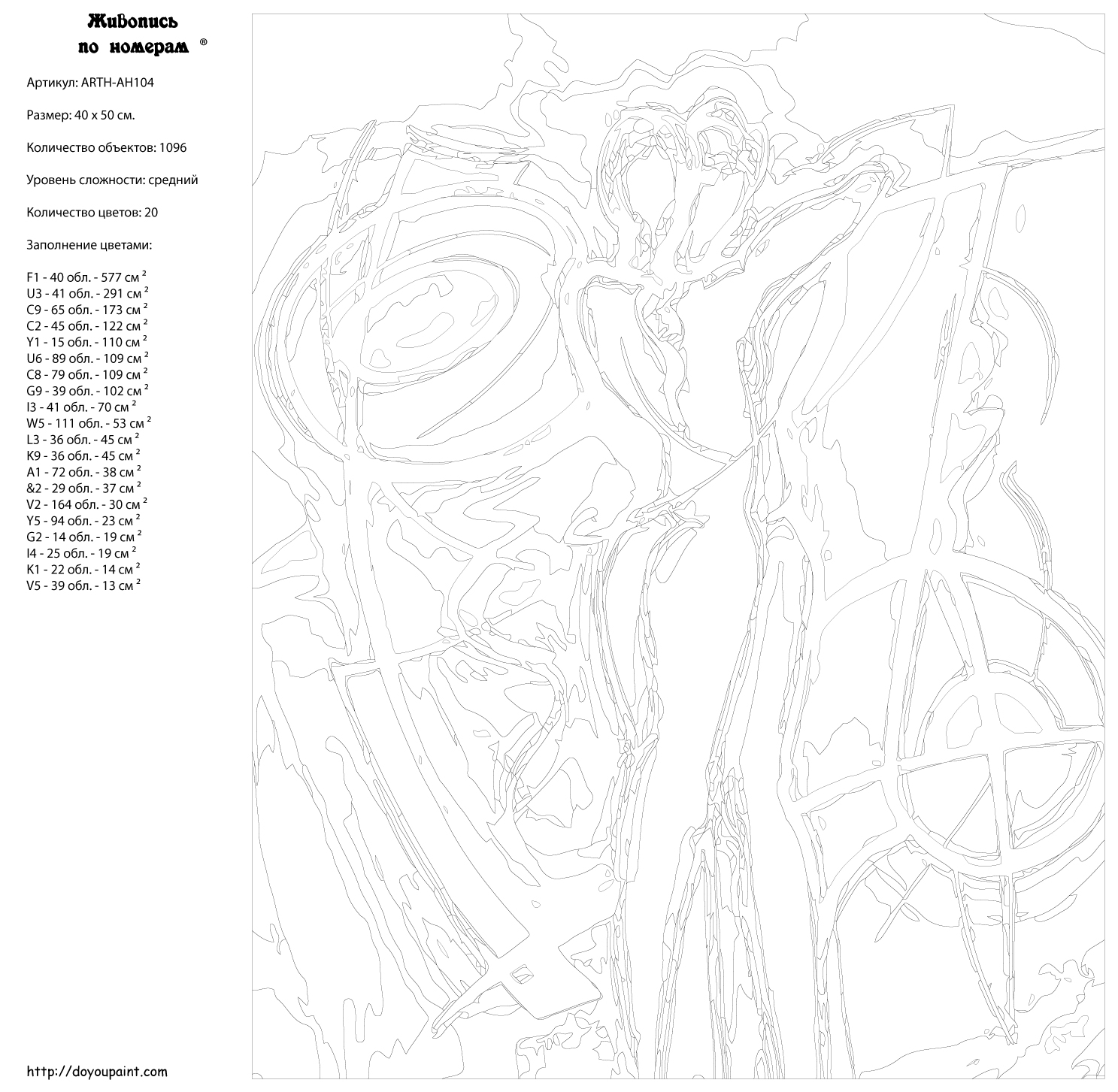 Живопись по номерам ®

Артикул: ARTH-AH104

Размер: 40 x 50 см.

Количество объектов: 1096

Уровень сложности: средний

Количество цветов: 20

Заполнение цветами:

F1 - 40 обл. - 577 см $^2$
U3 - 41 обл. - 291 см $^2$
C9 - 65 обл. - 173 см $^2$
C2 - 45 обл. - 122 см $^2$
Y1 - 15 обл. - 110 см $^2$
U6 - 89 обл. - 109 см $^2$
C8 - 79 обл. - 109 см $^2$
G9 - 39 обл. - 102 см $^2$
I3 - 41 обл. - 70 см $^2$
W5 - 111 обл. - 53 см $^2$
L3 - 36 обл. - 45 см $^2$
K9 - 36 обл. - 45 см $^2$
A1 - 72 обл. - 38 см $^2$
&2 - 29 обл. - 37 см $^2$
V2 - 164 обл. - 30 см $^2$
Y5 - 94 обл. - 23 см $^2$
G2 - 14 обл. - 19 см $^2$
I4 - 25 обл. - 19 см $^2$
K1 - 22 обл. - 14 см $^2$
V5 - 39 обл. - 13 см $^2$

http://doyoupaint.com